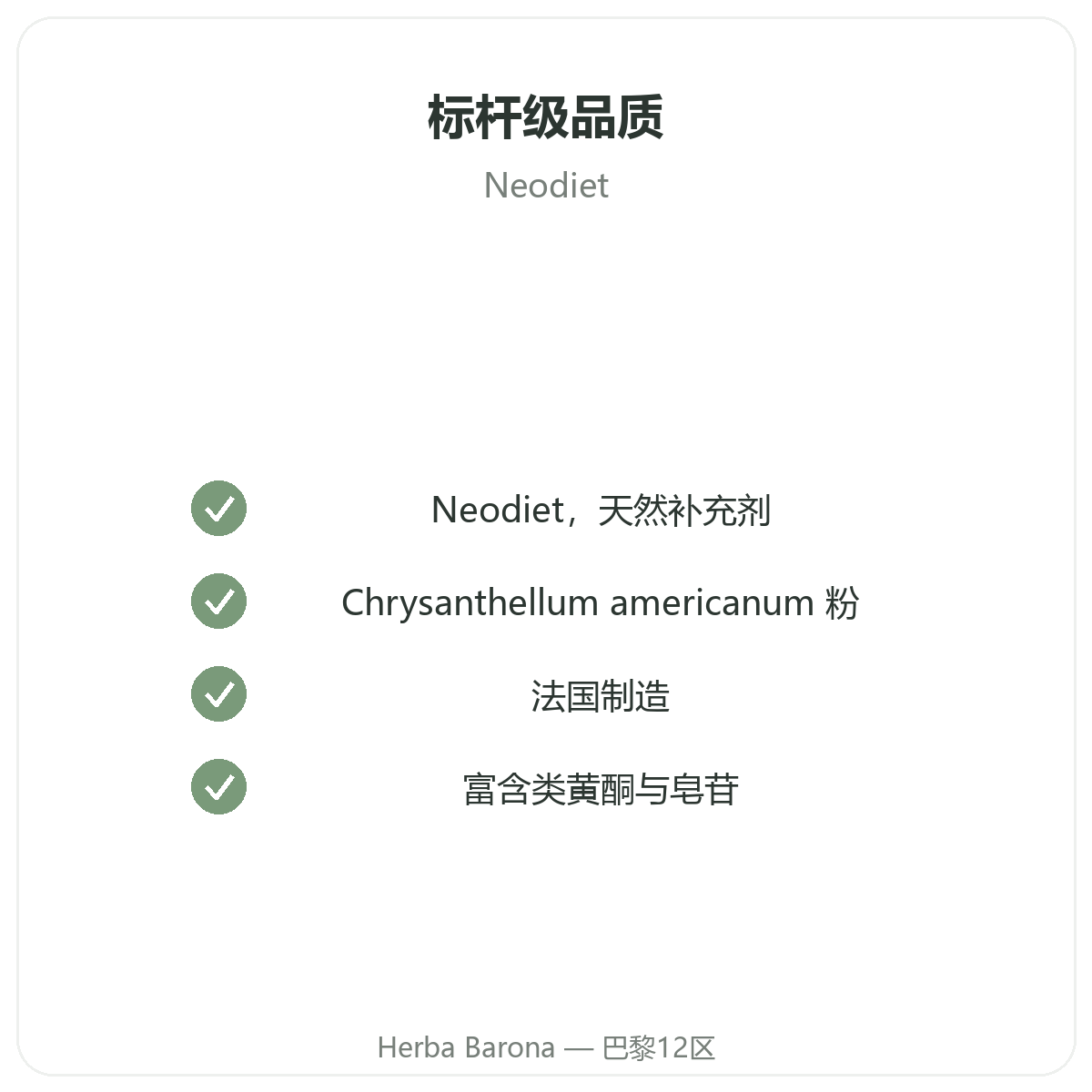 标杆级品质

Neodiet

Neodiet，天然补充剂

Chrysanthellum americanum 粉

法国制造

富含类黄酮与皂苷

Herba Barona — 巴黎12区